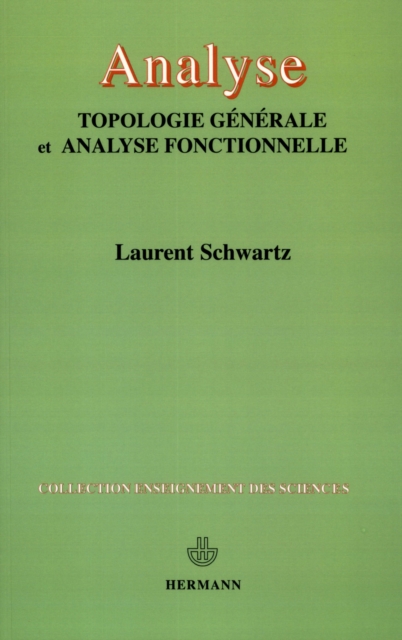 Analyse

TOPOLOGIE GÉNÉRALE
et ANALYSE FONCTIONNELLE

Laurent Schwartz

COLLECTION ENSEIGNEMENT DES SCIENCES

HERMANN